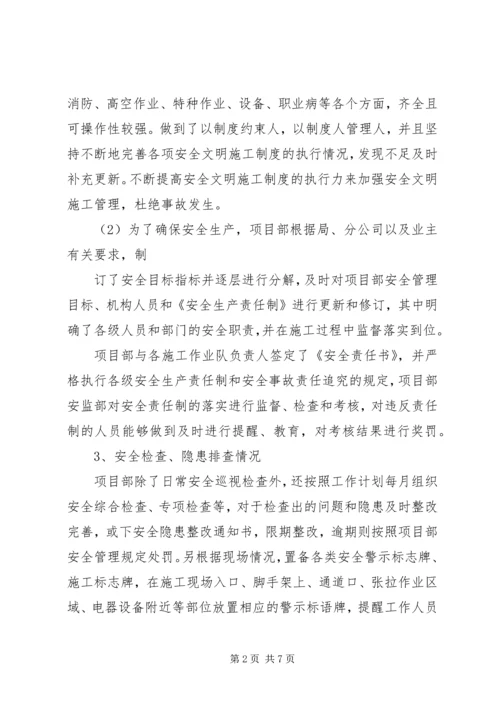 消防、高空作业、特种作业、设备、职业病等各个方面，齐全且可操作性较强。做到了以制度约束人，以制度人管理人，并且坚持不断地完善各项安全文明施工制度的执行情况，发现不足及时补充更新。不断提高安全文明施工制度的执行力来加强安全文明施工管理，杜绝事故发生。

（2）为了确保安全生产，项目部根据局、分公司以及业主有关要求，制

订了安全目标指标并逐层进行分解，及时对项目部安全管理目标、机构人员和《安全生产责任制》进行更新和修订，其中明确了各级人员和部门的安全职责，并在施工过程中监督落实到位。

项目部与各施工作业队负责人签定了《安全责任书》，并严格执行各级安全生产责任制和安全事故责任追究的规定，项目部安监部对安全责任制的落实进行监督、检查和考核，对违反责任制的人员能够做到及时进行提醒、教育，对考核结果进行奖罚。

3、安全检查、隐患排查情况

项目部除了日常安全巡视检查外，还按照工作计划每月组织安全综合检查、专项检查等，对于检查出的问题和隐患及时整改完善，或下安全隐患整改通知书，限期整改，逾期则按照项目部安全管理规定处罚。另根据现场情况，置备各类安全警示标志牌、施工标志牌，在施工现场入口、脚手架上、通道口、张拉作业区域、电器设备附近等部位放置相应的警示标语牌，提醒工作人员

第 2 页 共 7 页